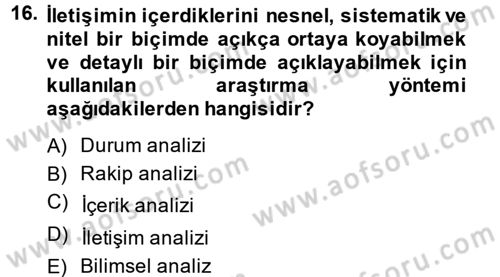 16. İletişimin içerdiklerini nesnel, sistematik ve nitel bir biçimde açıkça ortaya koyabilmek ve detaylı bir biçimde açıklayabilmek için kullanılan araştırma yöntemi aşağıdakilerden hangisidir?

A) Durum analizi
B) Rakip analizi
C) İçerik analizi
D) İletişim analizi
E) Bilimsel analiz

www.aofsoru.com